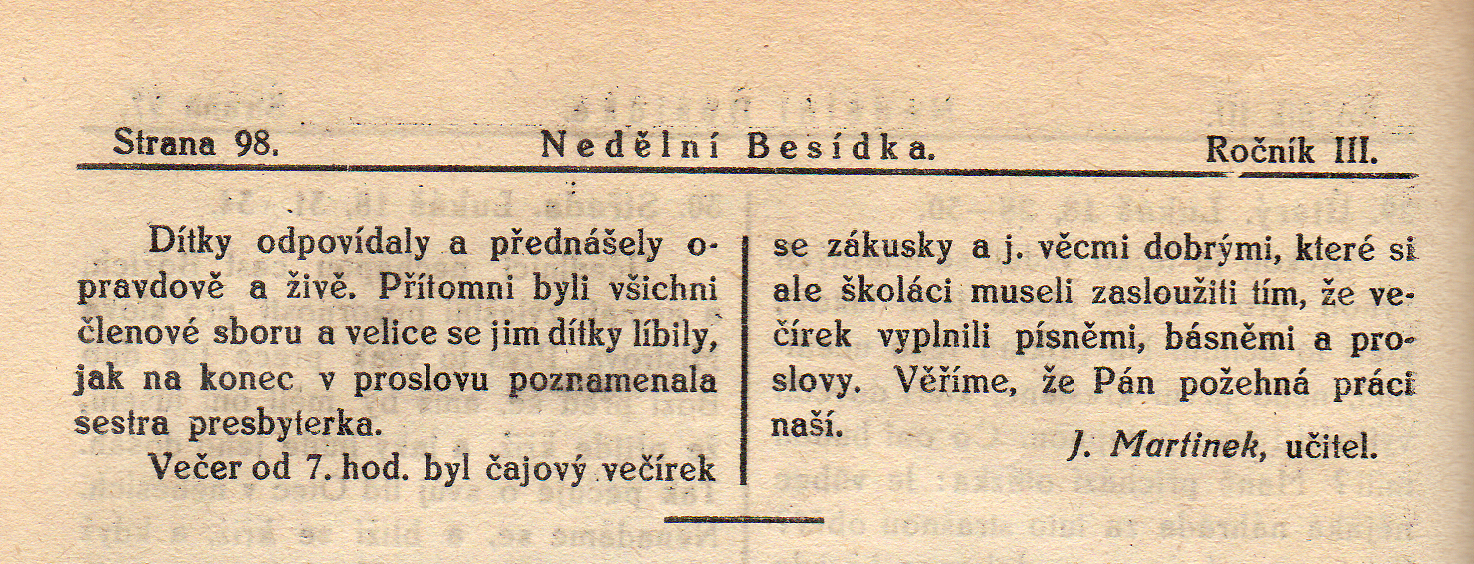 Strana 98. Nedělní Besídka. Ročník III.

Dítky odpovídaly a přednášely opravdově a živě. Přítomni byli všichni členové sboru a velice se jim dítky líbily, jak na konec v proslovu poznamenala sestra presbyterka.

Večer od 7. hod. byl čajový večírek se zákusky a j. věcmi dobrými, které si ale školáci museli zasloužiti tím, že večírek vyplnili písněmi, básněmi a proslovy. Věříme, že Pán požehná práci naší.

J. Martinek, učitel.